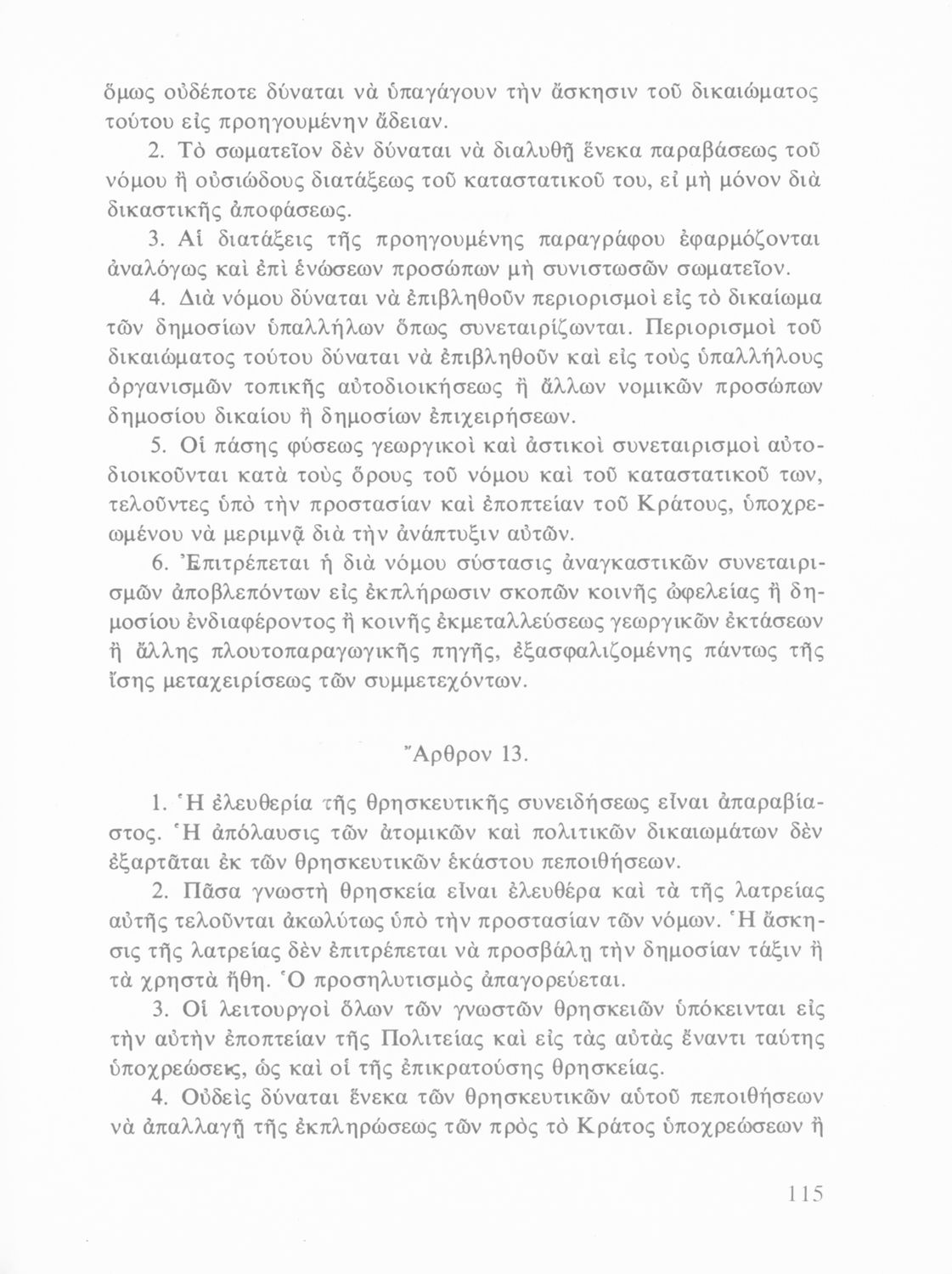 ὅμως οὐδέποτε δύναται νὰ ὑπαγάγουν τὴν ἄσκησιν τοῦ δικαιώματος τούτου εἰς προηγουμένην ἄδειαν.

2. Τὸ σωματεῖον δὲν δύναται νὰ διαλυθῇ ἕνεκα παραβάσεως τοῦ νόμου ἢ οὐσιώδους διατάξεως τοῦ καταστατικοῦ του, εἰ μὴ μόνον διὰ δικαστικῆς ἀποφάσεως.

3. Αἱ διατάξεις τῆς προηγουμένης παραγράφου ἐφαρμόζονται ἀναλόγως καὶ ἐπὶ ἑνώσεων προσώπων μὴ συνιστωσῶν σωματεῖον.

4. Διὰ νόμου δύναται νὰ ἐπιβληθοῦν περιορισμοὶ εἰς τὸ δικαίωμα τῶν δημοσίων ὑπαλλήλων ὅπως συνεταιρίζωνται. Περιορισμοὶ τοῦ δικαιώματος τούτου δύναται νὰ ἐπιβληθοῦν καὶ εἰς τοὺς ὑπαλλήλους ὀργανισμῶν τοπικῆς αὐτοδιοικήσεως ἢ ἄλλων νομικῶν προσώπων δημοσίου δικαίου ἢ δημοσίων ἐπιχειρήσεων.

5. Οἱ πάσης φύσεως γεωργικοὶ καὶ ἀστικοὶ συνεταιρισμοὶ αὐτοδιοικοῦνται κατὰ τοὺς ὅρους τοῦ νόμου καὶ τοῦ καταστατικοῦ των, τελοῦντες ὑπὸ τὴν προστασίαν καὶ ἐποπτείαν τοῦ Κράτους, ὑποχρεωμένου νὰ μεριμνᾷ διὰ τὴν ἀνάπτυξιν αὐτῶν.

6. Ἐπιτρέπεται ἡ διὰ νόμου σύστασις ἀναγκαστικῶν συνεταιρισμῶν ἀποβλεπόντων εἰς ἐκπλήρωσιν σκοπῶν κοινῆς ὠφελείας ἢ δημοσίου ἐνδιαφέροντος ἢ κοινῆς ἐκμεταλλεύσεως γεωργικῶν ἐκτάσεων ἢ ἄλλης πλουτοπαραγωγικῆς πηγῆς, ἐξασφαλιζομένης πάντως τῆς ἴσης μεταχειρίσεως τῶν συμμετεχόντων.

Ἄρθρον 13.

1. Ἡ ἐλευθερία τῆς θρησκευτικῆς συνειδήσεως εἶναι ἀπαραβίαστος. Ἡ ἀπόλαυσις τῶν ἀτομικῶν καὶ πολιτικῶν δικαιωμάτων δὲν ἐξαρτᾶται ἐκ τῶν θρησκευτικῶν ἑκάστου πεποιθήσεων.

2. Πᾶσα γνωστὴ θρησκεία εἶναι ἐλευθέρα καὶ τὰ τῆς λατρείας αὐτῆς τελοῦνται ἀκωλύτως ὑπὸ τὴν προστασίαν τῶν νόμων. Ἡ ἄσκησις τῆς λατρείας δὲν ἐπιτρέπεται νὰ προσβάλῃ τὴν δημοσίαν τάξιν ἢ τὰ χρηστὰ ἤθη. Ὁ προσηλυτισμὸς ἀπαγορεύεται.

3. Οἱ λειτουργοὶ ὅλων τῶν γνωστῶν θρησκειῶν ὑπόκεινται εἰς τὴν αὐτὴν ἐποπτείαν τῆς Πολιτείας καὶ εἰς τὰς αὐτὰς ἔναντι ταύτης ὑποχρεώσεις, ὡς καὶ οἱ τῆς ἐπικρατούσης θρησκείας.

4. Οὐδεὶς δύναται ἕνεκα τῶν θρησκευτικῶν αὐτοῦ πεποιθήσεων νὰ ἀπαλλαγῇ τῆς ἐκπληρώσεως τῶν πρὸς τὸ Κράτος ὑποχρεώσεων ἢ

115